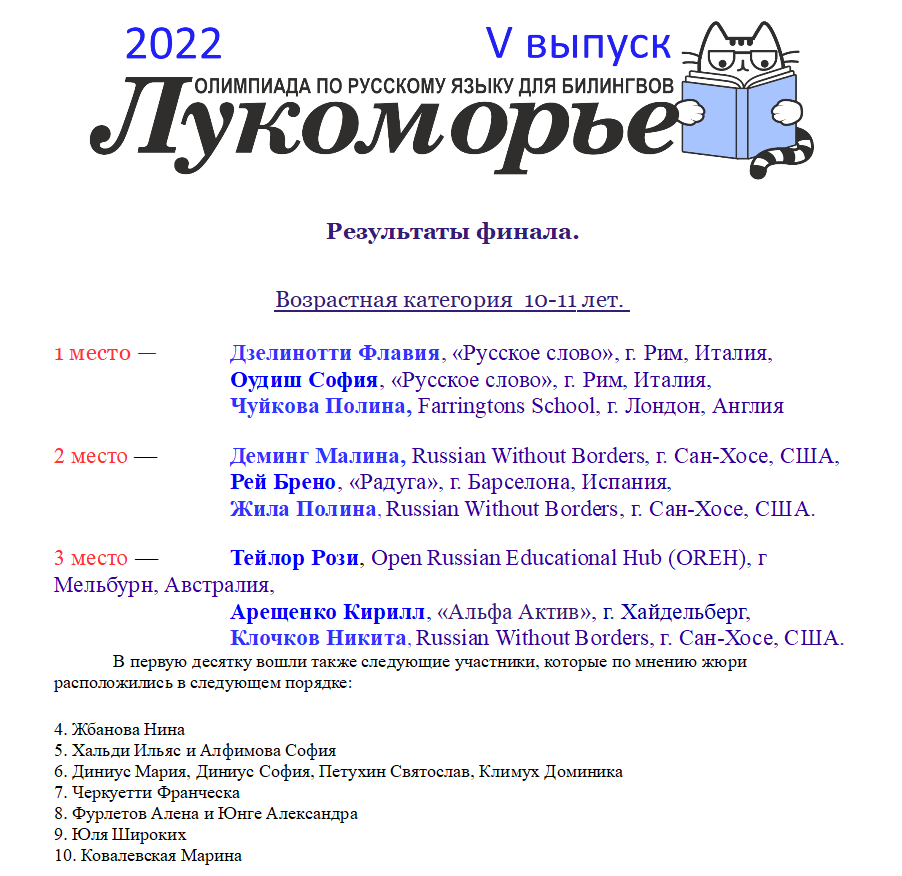 2022 V выпуск

ОЛИМПИАДА ПО РУССКОМУ ЯЗЫКУ ДЛЯ БИЛИНГВОВ

Лукоморье

Результаты финала.

Возрастная категория 10-11 лет.

1 место — Дзелинотти Флавия, «Русское слово», г. Рим, Италия,
Оудиш София, «Русское слово», г. Рим, Италия,
Чуйкова Полина, Farringtons School, г. Лондон, Англия

2 место — Деминг Малина, Russian Without Borders, г. Сан-Хосе, США,
Рей Брено, «Радуга», г. Барселона, Испания,
Жила Полина, Russian Without Borders, г. Сан-Хосе, США.

3 место — Тейлор Рози, Open Russian Educational Hub (OREH), г Мельбурн, Австралия,
Арещенко Кирилл, «Альфа Актив», г. Хайдельберг,
Клочков Никита, Russian Without Borders, г. Сан-Хосе, США.

В первую десятку вошли также следующие участники, которые по мнению жюри расположились в следующем порядке:

4. Жбанова Нина
5. Хальди Ильяс и Алфимова София
6. Диниус Мария, Диниус София, Петухин Святослав, Климух Доминика
7. Черкуетти Франческа
8. Фурлетов Алена и Юнге Александра
9. Юля Широких
10. Ковалевская Марина